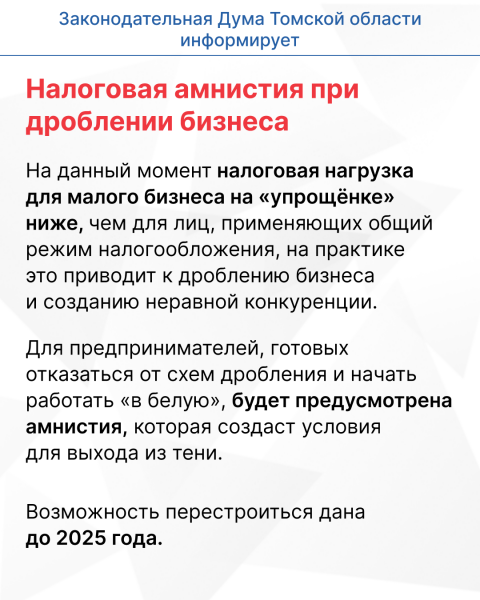 Законодательная Дума Томской области информирует

Налоговая амнистия при дроблении бизнеса

На данный момент налоговая нагрузка для малого бизнеса на «упрощёнке» ниже, чем для лиц, применяющих общий режим налогообложения, на практике это приводит к дроблению бизнеса и созданию неравной конкуренции.

Для предпринимателей, готовых отказаться от схем дробления и начать работать «в белую», будет предусмотрена амнистия, которая создаст условия для выхода из тени.

Возможность перестроиться дана до 2025 года.